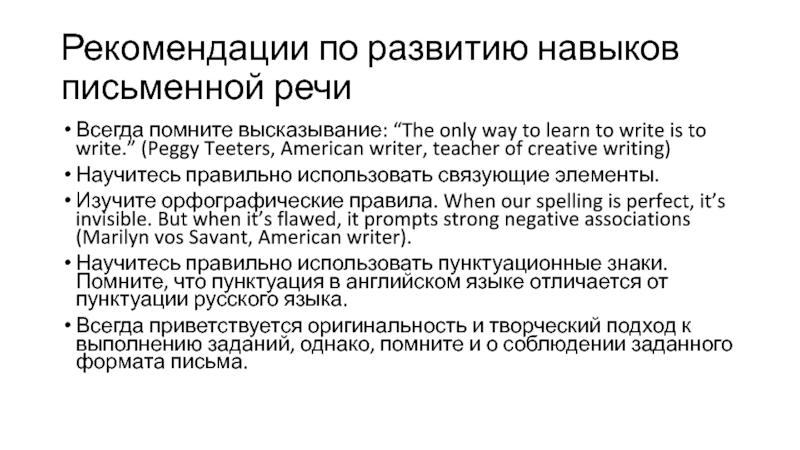 Рекомендации по развитию навыков письменной речи

• Всегда помните высказывание: "The only way to learn to write is to write." (Peggy Teeters, American writer, teacher of creative writing)
• Научитесь правильно использовать связующие элементы.
• Изучите орфографические правила. When our spelling is perfect, it's invisible. But when it's flawed, it prompts strong negative associations (Marilyn vos Savant, American writer).
• Научитесь правильно использовать пунктуационные знаки. Помните, что пунктуация в английском языке отличается от пунктуации русского языка.
• Всегда приветствуется оригинальность и творческий подход к выполнению заданий, однако, помните и о соблюдении заданного формата письма.